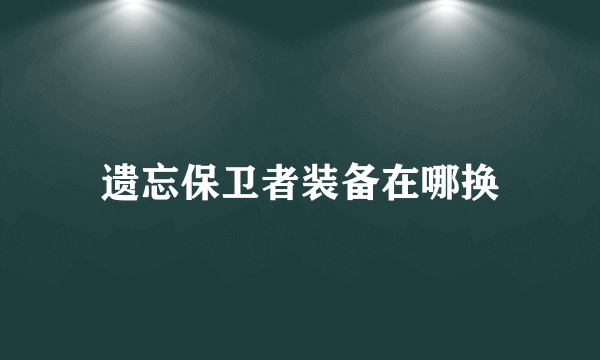 遗忘保卫者装备在哪换